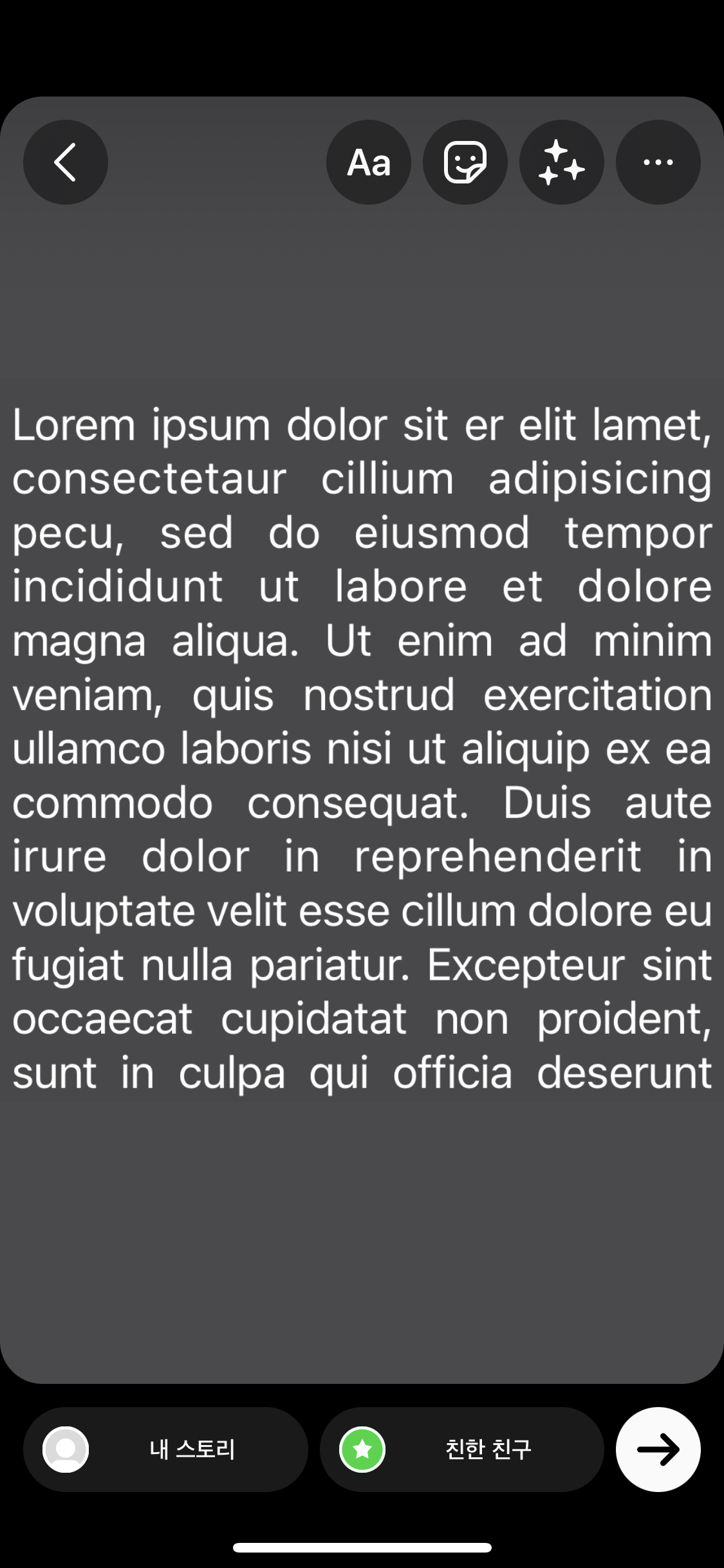 Aa

Lorem ipsum dolor sit er elit lamet, consectetaur cillium adipisicing pecu, sed do eiusmod tempor incididunt ut labore et dolore magna aliqua. Ut enim ad minim veniam, quis nostrud exercitation ullamco laboris nisi ut aliquip ex ea commodo consequat. Duis aute irure dolor in reprehenderit in voluptate velit esse cillum dolore eu fugiat nulla pariatur. Excepteur sint occaecat cupidatat non proident, sunt in culpa qui officia deserunt

내 스토리

친한 친구